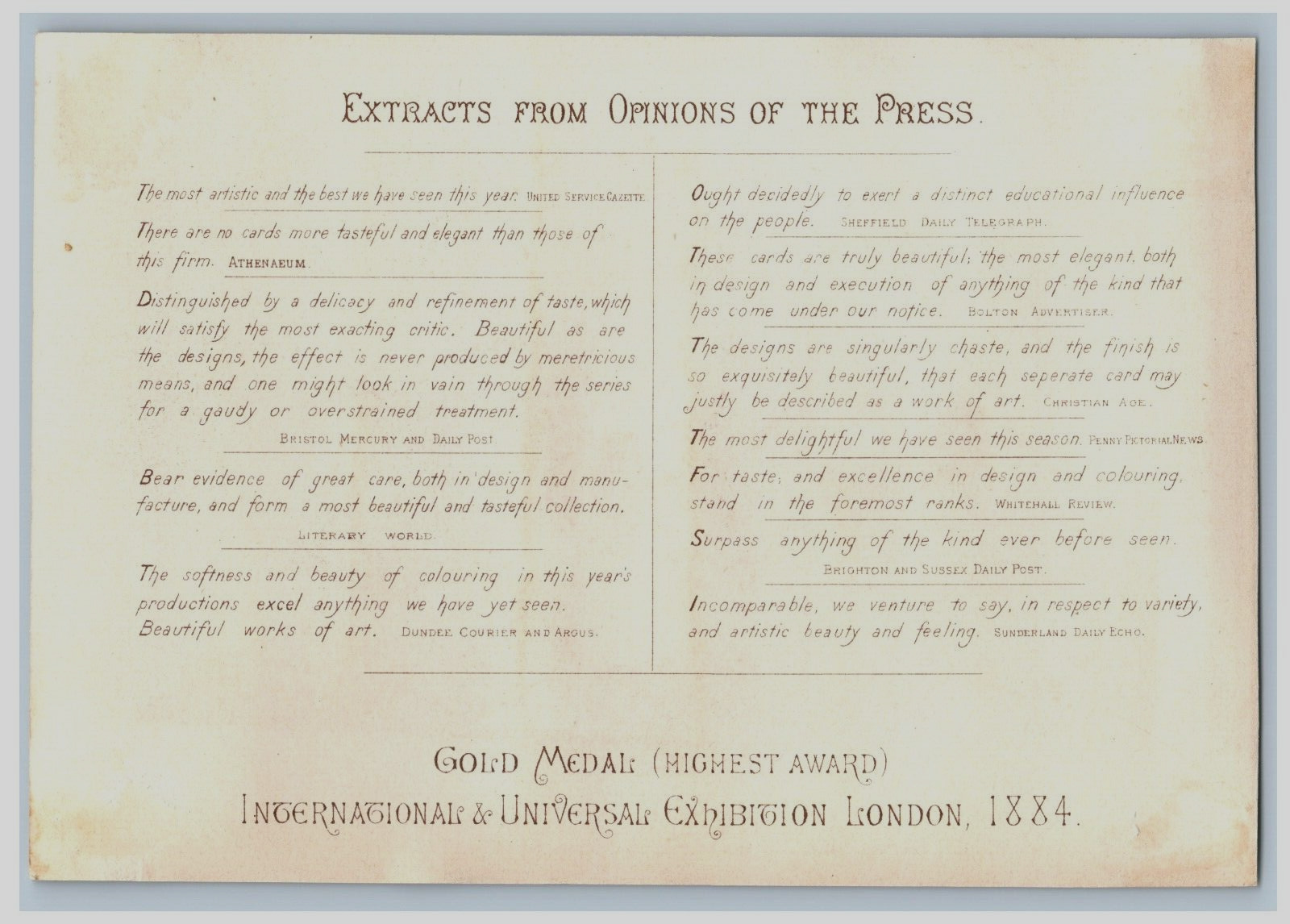 EXTRACTS FROM OPINIONS OF THE PRESS.

The most artistic and the best we have seen this year. UNITED SERVICE GAZETTE.

There are no cards more tasteful and elegant than those of this firm. ATHENAEUM.

Distinguished by a delicacy and refinement of taste, which will satisfy the most exacting critic. Beautiful as are the designs, the effect is never produced by meretricious means, and one might look in vain through the series for a gaudy or overstrained treatment.

BRISTOL MERCURY AND DAILY POST.

Bear evidence of great care, both in design and manufacture, and form a most beautiful and tasteful collection.

LITERARY WORLD.

The softness and beauty of colouring in this year's productions excel anything we have yet seen. Beautiful works of art. DUNDEE COURIER AND ARGUS.

Ought decidedly to exert a distinct educational influence on the people. SHEFFIELD DAILY TELEGRAPH.

These cards are truly beautiful; the most elegant, both in design and execution of anything of the kind that has come under our notice. BOLTON ADVERTISER.

The designs are singularly chaste, and the finish is so exquisitely beautiful, that each seperate card may justly be described as a work of art. CHRISTIAN AGE.

The most delightful we have seen this season. PENNY PICTORIAL NEWS.

For taste, and excellence in design and colouring, stand in the foremost ranks. WHITEHALL REVIEW.

Surpass anything of the kind ever before seen.

BRIGHTON AND SUSSEX DAILY POST.

Incomparable, we venture to say, in respect to variety, and artistic beauty and feeling. SUNDERLAND DAILY ECHO.

GOLD MEDAL (HIGHEST AWARD)
INTERNATIONAL & UNIVERSAL EXHIBITION LONDON, 1884.